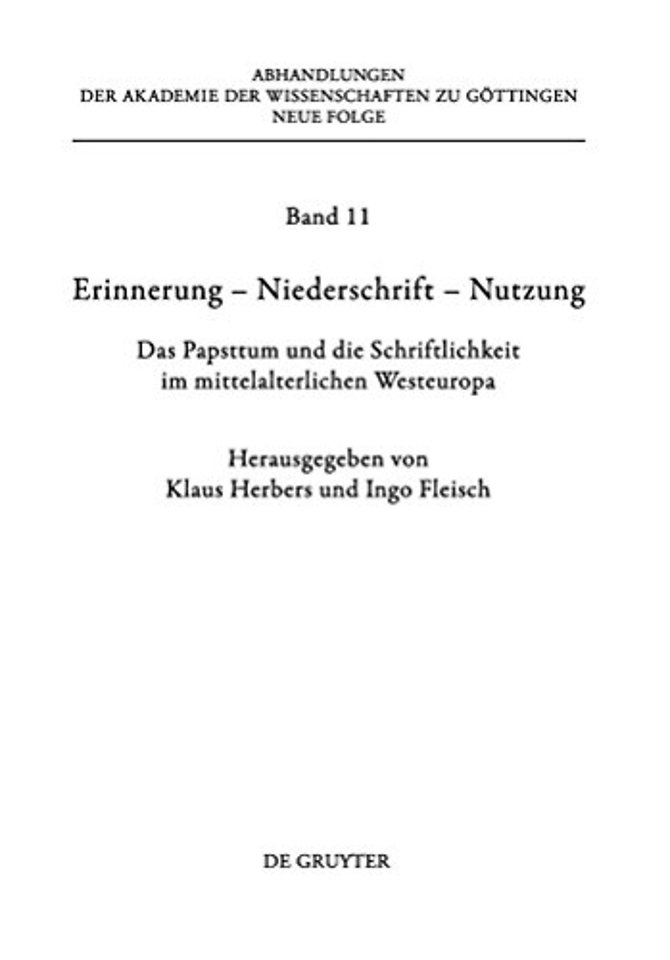 ABHANDLUNGEN
DER AKADEMIE DER WISSENSCHAFTEN ZU GÖTTINGEN
NEUE FOLGE

Band 11

Erinnerung – Niederschrift – Nutzung

Das Papsttum und die Schriftlichkeit im mittelalterlichen Westeuropa

Herausgegeben von
Klaus Herbers und Ingo Fleisch

DE GRUYTER